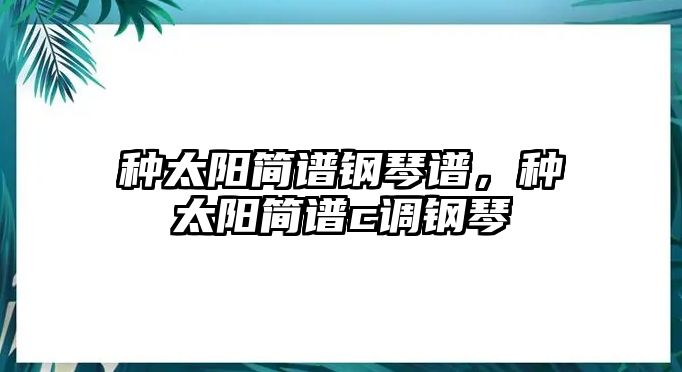 种太阳简谱钢琴谱，种太阳简谱c调钢琴